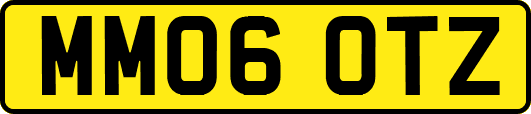 MM06 OTZ